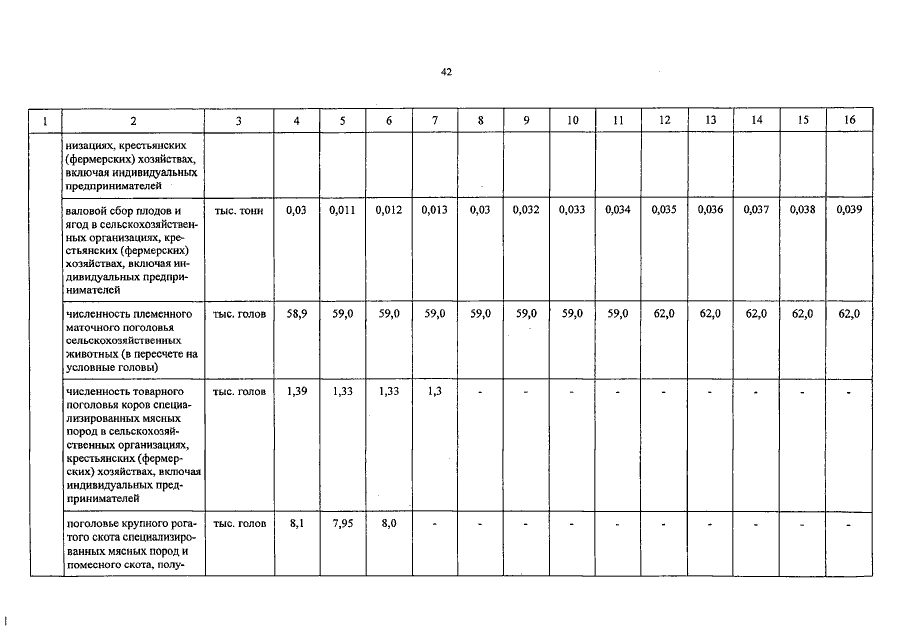 42

| 1 | 2 | 3 | 4 | 5 | 6 | 7 | 8 | 9 | 10 | 11 | 12 | 13 | 14 | 15 | 16 |
|---|---|---|---|---|---|---|---|---|---|---|---|---|---|---|---|
| | низациях, крестьянских (фермерских) хозяйствах, включая индивидуальных предпринимателей | | | | | | | | | | | | | | |
| | валовой сбор плодов и ягод в сельскохозяйственных организациях, крестьянских (фермерских) хозяйствах, включая индивидуальных предпринимателей | тыс. тонн | 0,03 | 0,011 | 0,012 | 0,013 | 0,03 | 0,032 | 0,033 | 0,034 | 0,035 | 0,036 | 0,037 | 0,038 | 0,039 |
| | численность племенного маточного поголовья сельскохозяйственных животных (в пересчете на условные головы) | тыс. голов | 58,9 | 59,0 | 59,0 | 59,0 | 59,0 | 59,0 | 59,0 | 59,0 | 62,0 | 62,0 | 62,0 | 62,0 | 62,0 |
| | численность товарного поголовья коров специализированных мясных пород в сельскохозяйственных организациях, крестьянских (фермерских) хозяйствах, включая индивидуальных предпринимателей | тыс. голов | 1,39 | 1,33 | 1,33 | 1,3 | - | - | - | - | - | - | - | - | - |
| | поголовье крупного рогатого скота специализированных мясных пород и помесного скота, полу- | тыс. голов | 8,1 | 7,95 | 8,0 | - | - | - | - | - | - | - | - | - | - |